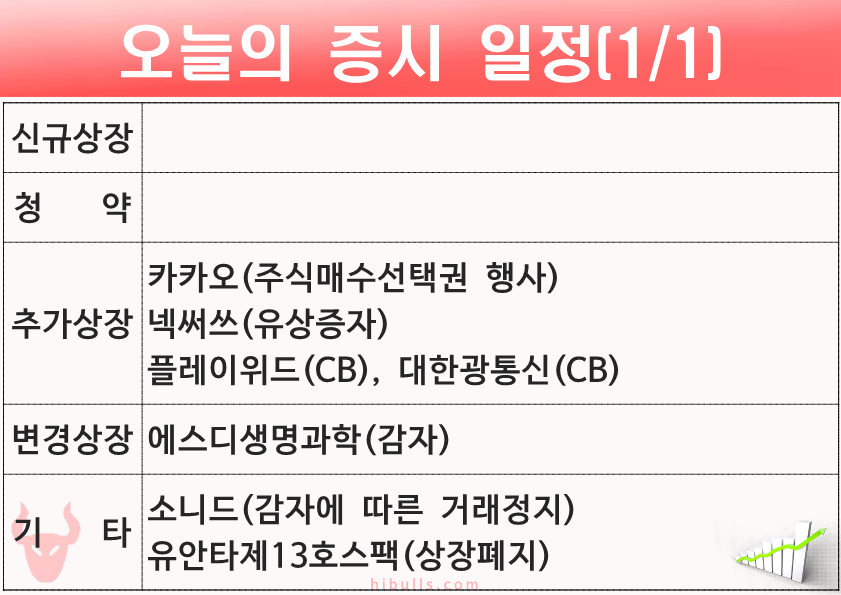 오늘의 증시 일정(1/1)

| 신규상장 | |
|---|---|
| 청 약 | |
| 추가상장 | 카카오(주식매수선택권 행사) 넥써쓰(유상증자) 플레이위드(CB), 대한광통신(CB) |
| 변경상장 | 에스디생명과학(감자) |
| 기 타 | 소니드(감자에 따른 거래정지) 유안타제13호스팩(상장폐지) |

hibulls.com